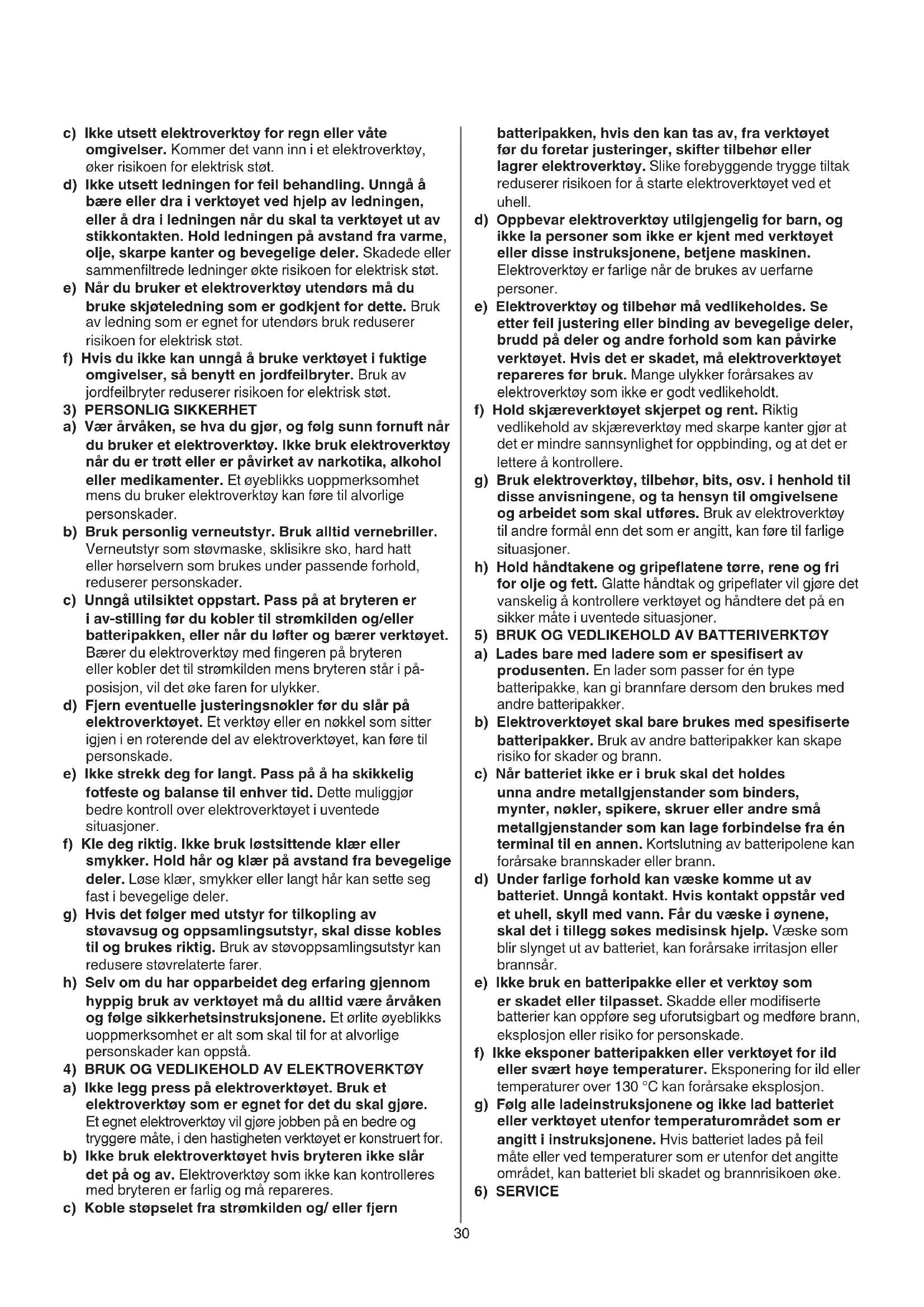 c) Ikke utsett elektroverktøy for regn eller våte omgivelser. Kommer det vann inn i et elektroverktøy, øker risikoen for elektrisk støt.

d) Ikke utsett ledningen for feil behandling. Unngå å bære eller dra i verktøyet ved hjelp av ledningen, eller å dra i ledningen når du skal ta verktøyet ut av stikkontakten. Hold ledningen på avstand fra varme, olje, skarpe kanter og bevegelige deler. Skadede eller sammenfiltrede ledninger økte risikoen for elektrisk støt.

e) Når du bruker et elektroverktøy utendørs må du bruke skjøteledning som er godkjent for dette. Bruk av ledning som er egnet for utendørs bruk reduserer risikoen for elektrisk støt.

f) Hvis du ikke kan unngå å bruke verktøyet i fuktige omgivelser, så benytt en jordfeilbryter. Bruk av jordfeilbryter reduserer risikoen for elektrisk støt.

3) PERSONLIG SIKKERHET

a) Vær årvåken, se hva du gjør, og følg sunn fornuft når du bruker et elektroverktøy. Ikke bruk elektroverktøy når du er trøtt eller er påvirket av narkotika, alkohol eller medikamenter. Et øyeblikks uoppmerksomhet mens du bruker elektroverktøy kan føre til alvorlige personskader.

b) Bruk personlig verneutstyr. Bruk alltid vernebriller. Verneutstyr som støvmaske, sklisikre sko, hard hatt eller hørselvern som brukes under passende forhold, reduserer personskader.

c) Unngå utilsiktet oppstart. Pass på at bryteren er i av-stilling før du kobler til strømkilden og/eller batteripakken, eller når du løfter og bærer verktøyet. Bærer du elektroverktøy med fingeren på bryteren eller kobler det til strømkilden mens bryteren står i på-posisjon, vil det øke faren for ulykker.

d) Fjern eventuelle justeringsnøkler før du slår på elektroverktøyet. Et verktøy eller en nøkkel som sitter igjen i en roterende del av elektroverktøyet, kan føre til personskade.

e) Ikke strekk deg for langt. Pass på å ha skikkelig fotfeste og balanse til enhver tid. Dette muliggjør bedre kontroll over elektroverktøyet i uventede situasjoner.

f) Kle deg riktig. Ikke bruk løstsittende klær eller smykker. Hold hår og klær på avstand fra bevegelige deler. Løse klær, smykker eller langt hår kan sette seg fast i bevegelige deler.

g) Hvis det følger med utstyr for tilkopling av støvavsug og oppsamlingsutstyr, skal disse kobles til og brukes riktig. Bruk av støvoppsamlingsutstyr kan redusere støvrelaterte farer.

h) Selv om du har opparbeidet deg erfaring gjennom hyppig bruk av verktøyet må du alltid være årvåken og følge sikkerhetsinstruksjonene. Et ørlite øyeblikks uoppmerksomhet er alt som skal til for at alvorlige personskader kan oppstå.

4) BRUK OG VEDLIKEHOLD AV ELEKTROVERKTØY

a) Ikke legg press på elektroverktøyet. Bruk et elektroverktøy som er egnet for det du skal gjøre. Et egnet elektroverktøy vil gjøre jobben på en bedre og tryggere måte, i den hastigheten verktøyet er konstruert for.

b) Ikke bruk elektroverktøyet hvis bryteren ikke slår det på og av. Elektroverktøy som ikke kan kontrolleres med bryteren er farlig og må repareres.

c) Koble støpselet fra strømkilden og/ eller fjern batteripakken, hvis den kan tas av, fra verktøyet før du foretar justeringer, skifter tilbehør eller lagrer elektroverktøy. Slike forebyggende trygge tiltak reduserer risikoen for å starte elektroverktøyet ved et uhell.

d) Oppbevar elektroverktøy utilgjengelig for barn, og ikke la personer som ikke er kjent med verktøyet eller disse instruksjonene, betjene maskinen. Elektroverktøy er farlige når de brukes av uerfarne personer.

e) Elektroverktøy og tilbehør må vedlikeholdes. Se etter feil justering eller binding av bevegelige deler, brudd på deler og andre forhold som kan påvirke verktøyet. Hvis det er skadet, må elektroverktøyet repareres før bruk. Mange ulykker forårsakes av elektroverktøy som ikke er godt vedlikeholdt.

f) Hold skjæreverktøyet skjerpet og rent. Riktig vedlikehold av skjæreverktøy med skarpe kanter gjør at det er mindre sannsynlighet for oppbinding, og at det er lettere å kontrollere.

g) Bruk elektroverktøy, tilbehør, bits, osv. i henhold til disse anvisningene, og ta hensyn til omgivelsene og arbeidet som skal utføres. Bruk av elektroverktøy til andre formål enn det som er angitt, kan føre til farlige situasjoner.

h) Hold håndtakene og gripeflatene tørre, rene og fri for olje og fett. Glatte håndtak og gripeflater vil gjøre det vanskelig å kontrollere verktøyet og håndtere det på en sikker måte i uventede situasjoner.

5) BRUK OG VEDLIKEHOLD AV BATTERIVERKTØY

a) Lades bare med ladere som er spesifisert av produsenten. En lader som passer for én type batteripakke, kan gi brannfare dersom den brukes med andre batteripakker.

b) Elektroverktøyet skal bare brukes med spesifiserte batteripakker. Bruk av andre batteripakker kan skape risiko for skader og brann.

c) Når batteriet ikke er i bruk skal det holdes unna andre metallgjenstander som binders, mynter, nøkler, spikere, skruer eller andre små metallgjenstander som kan lage forbindelse fra én terminal til en annen. Kortslutning av batteripolene kan forårsake brannskader eller brann.

d) Under farlige forhold kan væske komme ut av batteriet. Unngå kontakt. Hvis kontakt oppstår ved et uhell, skyll med vann. Får du væske i øynene, skal det i tillegg søkes medisinsk hjelp. Væske som blir slynget ut av batteriet, kan forårsake irritasjon eller brannsår.

e) Ikke bruk en batteripakke eller et verktøy som er skadet eller tilpasset. Skadde eller modifiserte batterier kan oppføre seg uforutsigbart og medføre brann, eksplosjon eller risiko for personskade.

f) Ikke eksponer batteripakken eller verktøyet for ild eller svært høye temperaturer. Eksponering for ild eller temperaturer over 130 °C kan forårsake eksplosjon.

g) Følg alle ladeinstruksjonene og ikke lad batteriet eller verktøyet utenfor temperaturområdet som er angitt i instruksjonene. Hvis batteriet lades på feil måte eller ved temperaturer som er utenfor det angitte området, kan batteriet bli skadet og brannrisikoen øke.

6) SERVICE

30